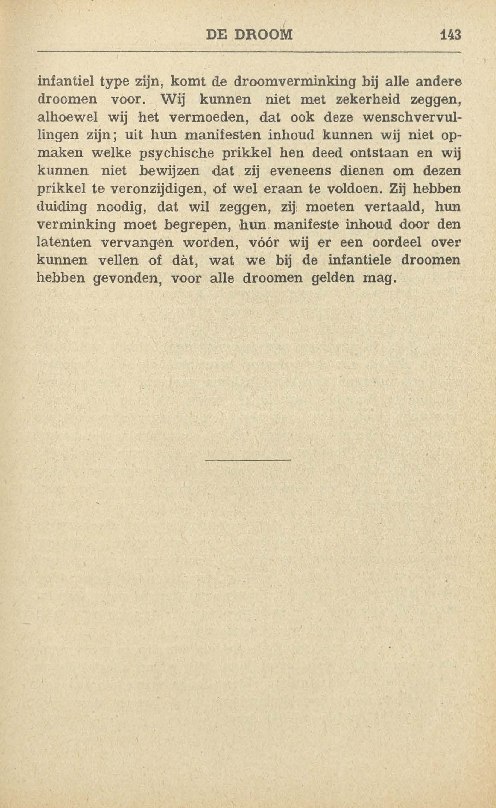 DE DROOM 143

infantiel type zijn, komt de droomverminking bij alle andere droomen voor. Wij kunnen niet met zekerheid zeggen, alhoewel wij het vermoeden, dat ook deze wenschvervullingen zijn; uit hun manifesten inhoud kunnen wij niet opmaken welke psychische prikkel hen deed ontstaan en wij kunnen niet bewijzen dat zij eveneens dienen om dezen prikkel te veronzijdigen, of wel eraan te voldoen. Zij hebben duiding noodig, dat wil zeggen, zij moeten vertaald, hun verminking moet begrepen, hun manifeste inhoud door den latenten vervangen worden, vóór wij er een oordeel over kunnen vellen of dàt, wat we bij de infantiele droomen hebben gevonden, voor alle droomen gelden mag.